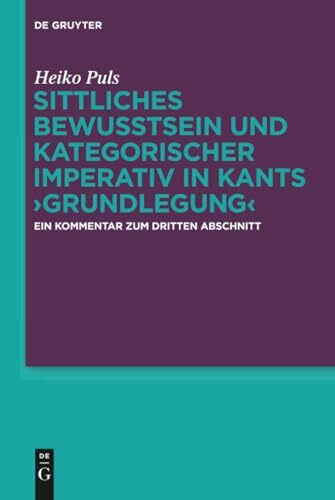 DE GRUYTER

Heiko Puls

SITTLICHES BEWUSSTSEIN UND KATEGORISCHER IMPERATIV IN KANTS ›GRUNDLEGUNG‹

EIN KOMMENTAR ZUM DRITTEN ABSCHNITT

DE G